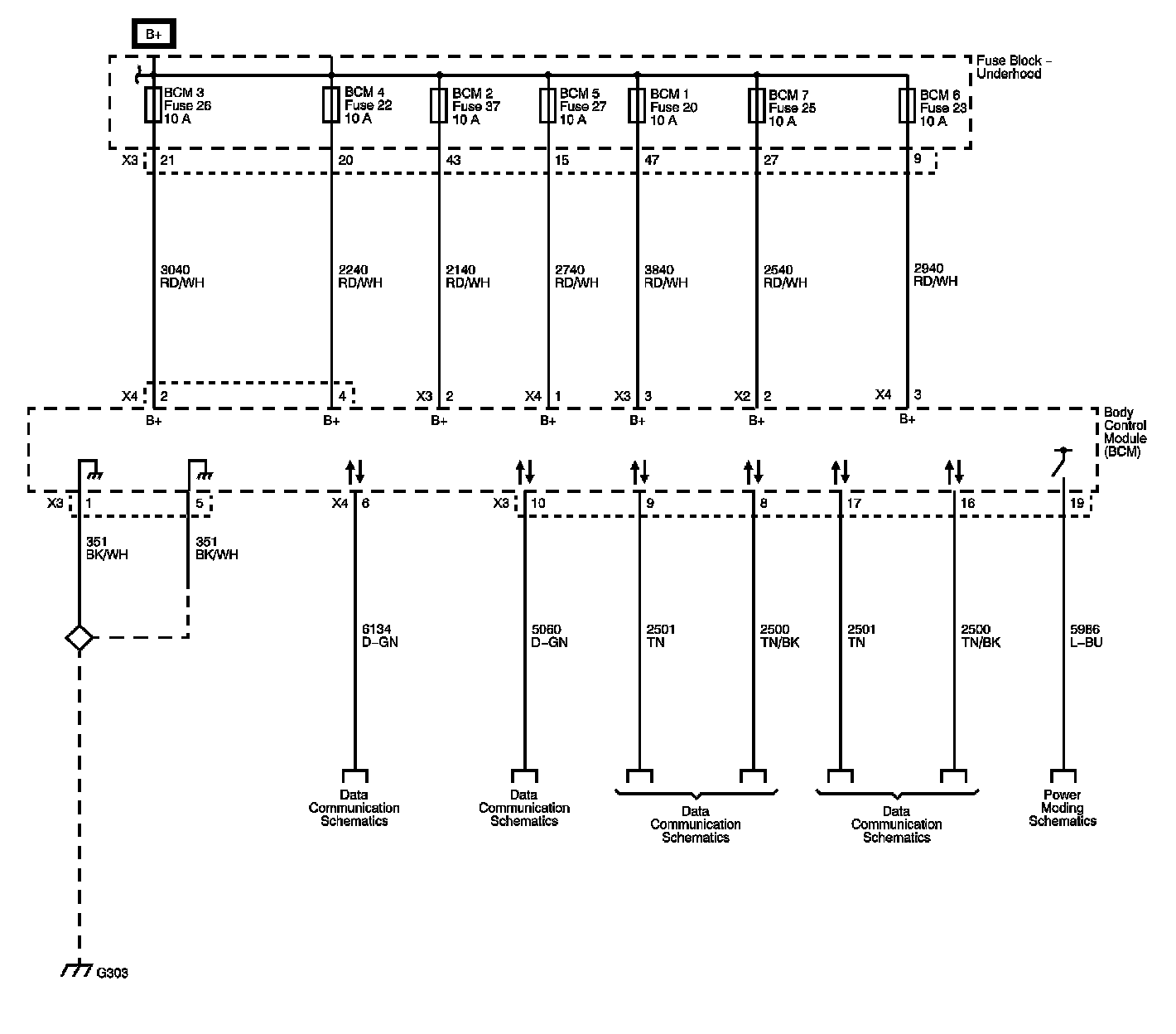 B+

Fuse Block – Underhood

BCM 3 Fuse 26 10 A
BCM 4 Fuse 22 10 A
BCM 2 Fuse 37 10 A
BCM 5 Fuse 27 10 A
BCM 1 Fuse 20 10 A
BCM 7 Fuse 25 10 A
BCM 6 Fuse 23 10 A

X3 21
20
43
15
47
27
9

3040 RD/WH
2240 RD/WH
2140 RD/WH
2740 RD/WH
3840 RD/WH
2540 RD/WH
2940 RD/WH

X4 2
4
X3 2
X4 1
X3 3
X2 2
X4 3

B+
B+
B+
B+
B+
B+
B+

Body Control Module (BCM)

X3 1
5
X4 6
X3 10
9
8
17
16
19

351 BK/WH
351 BK/WH
6134 D–GN
5060 D–GN
2501 TN
2500 TN/BK
2501 TN
2500 TN/BK
5986 L–BU

Data Communication Schematics
Data Communication Schematics
Data Communication Schematics
Data Communication Schematics
Power Moding Schematics

G303